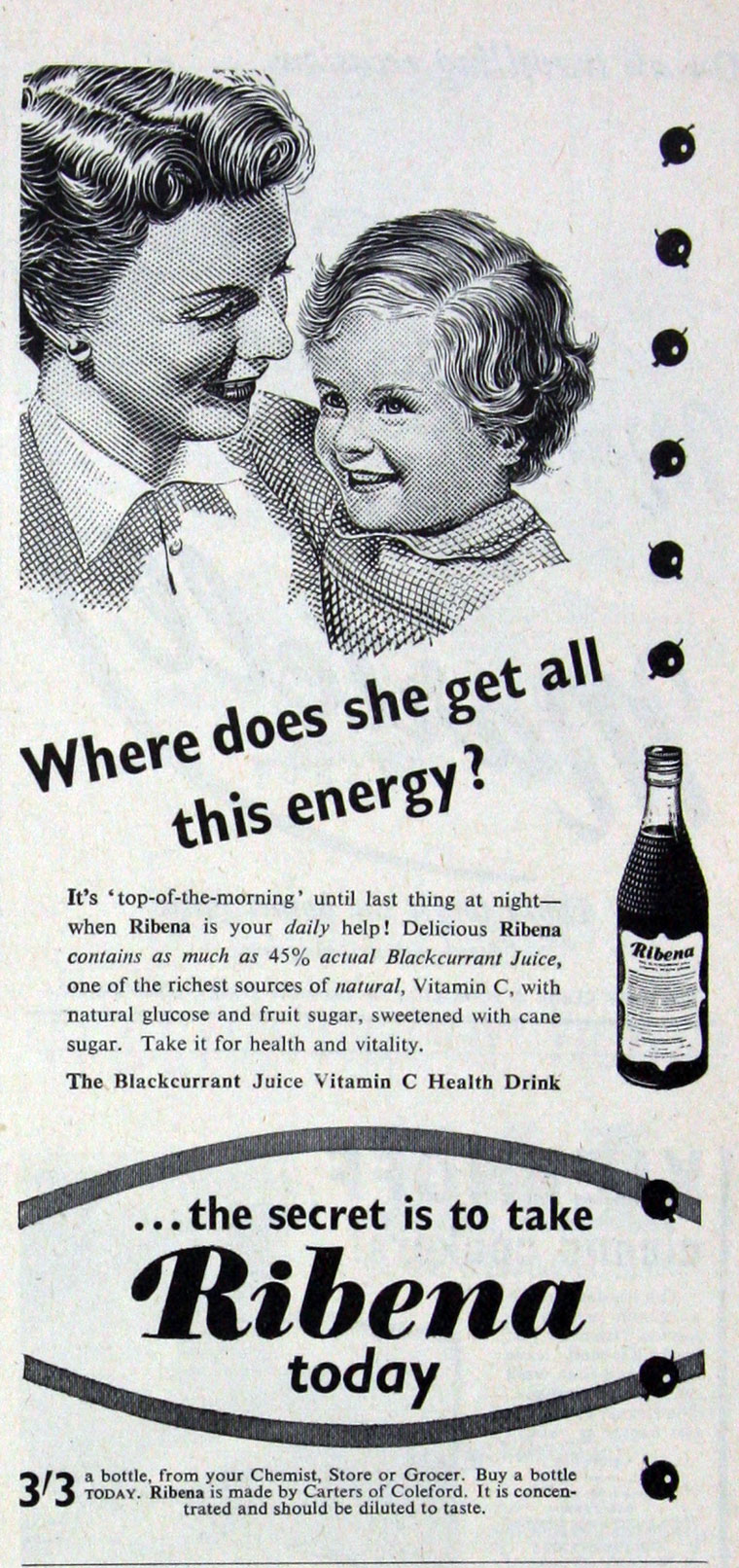 Where does she get all this energy?

It's 'top-of-the-morning' until last thing at night—when Ribena is your daily help! Delicious Ribena contains as much as 45% actual Blackcurrant Juice, one of the richest sources of natural, Vitamin C, with natural glucose and fruit sugar, sweetened with cane sugar. Take it for health and vitality.

The Blackcurrant Juice Vitamin C Health Drink

Ribena

...the secret is to take

Ribena

today

3/3 a bottle, from your Chemist, Store or Grocer. Buy a bottle TODAY. Ribena is made by Carters of Coleford. It is concentrated and should be diluted to taste.